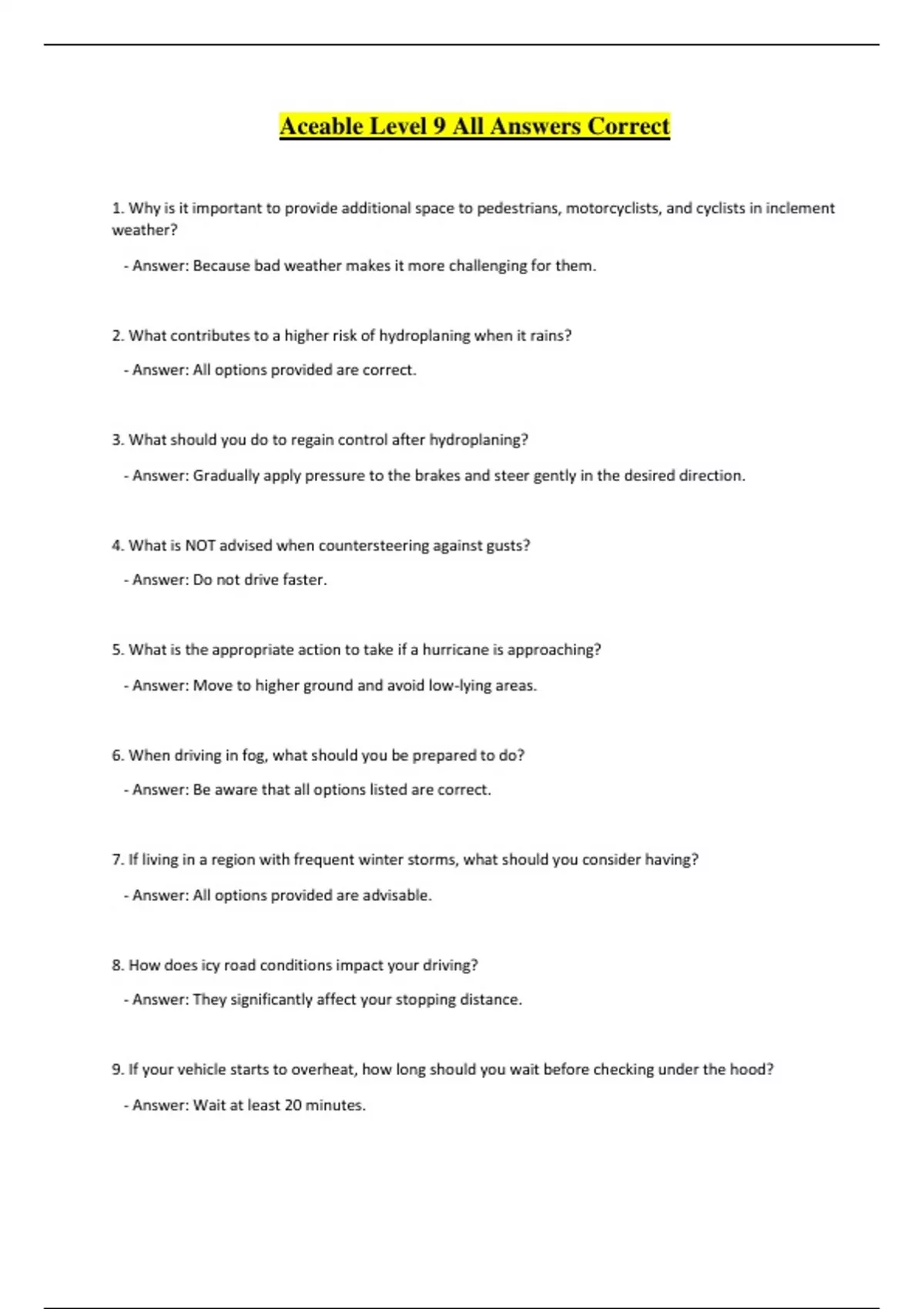 Aceable Level 9 All Answers Correct

1. Why is it important to provide additional space to pedestrians, motorcyclists, and cyclists in inclement weather?

- Answer: Because bad weather makes it more challenging for them.

2. What contributes to a higher risk of hydroplaning when it rains?

- Answer: All options provided are correct.

3. What should you do to regain control after hydroplaning?

- Answer: Gradually apply pressure to the brakes and steer gently in the desired direction.

4. What is NOT advised when countersteering against gusts?

- Answer: Do not drive faster.

5. What is the appropriate action to take if a hurricane is approaching?

- Answer: Move to higher ground and avoid low-lying areas.

6. When driving in fog, what should you be prepared to do?

- Answer: Be aware that all options listed are correct.

7. If living in a region with frequent winter storms, what should you consider having?

- Answer: All options provided are advisable.

8. How does icy road conditions impact your driving?

- Answer: They significantly affect your stopping distance.

9. If your vehicle starts to overheat, how long should you wait before checking under the hood?

- Answer: Wait at least 20 minutes.